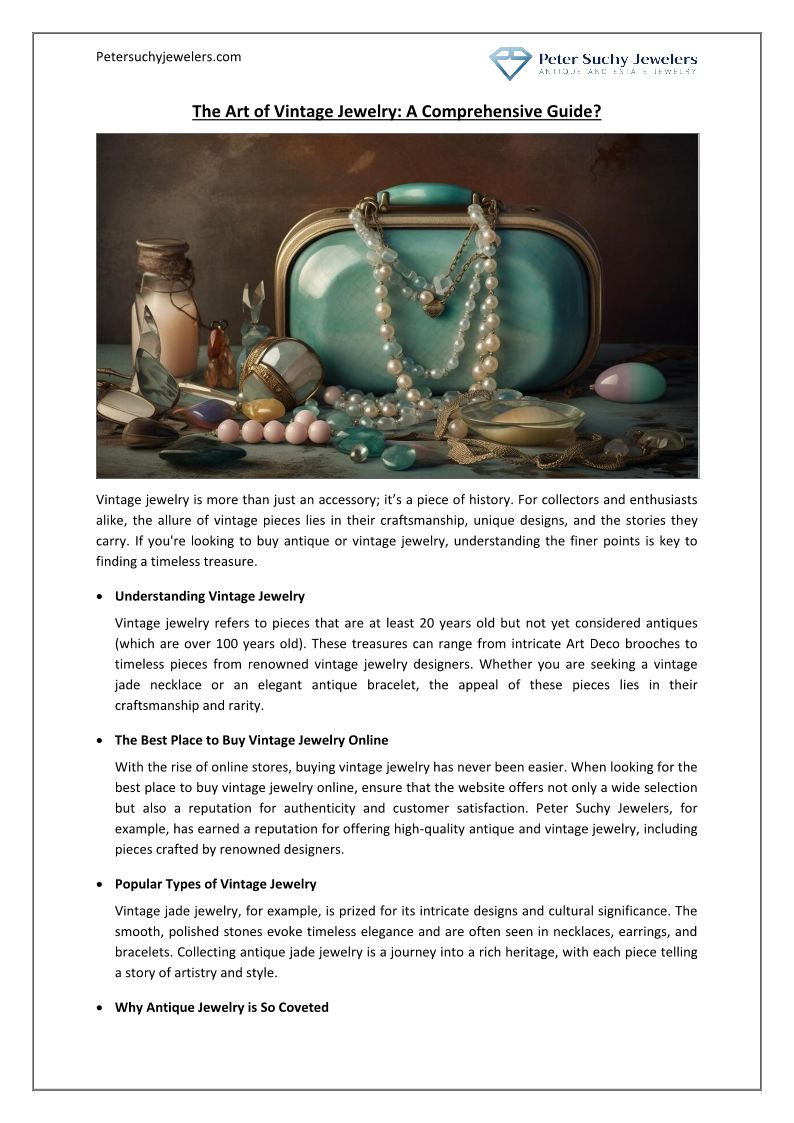 Petersuchyjewelers.com

Peter Suchy Jewelers
ANTIQUE AND ESTATE JEWELRY

The Art of Vintage Jewelry: A Comprehensive Guide?

Vintage jewelry is more than just an accessory; it's a piece of history. For collectors and enthusiasts alike, the allure of vintage pieces lies in their craftsmanship, unique designs, and the stories they carry. If you're looking to buy antique or vintage jewelry, understanding the finer points is key to finding a timeless treasure.

• Understanding Vintage Jewelry

Vintage jewelry refers to pieces that are at least 20 years old but not yet considered antiques (which are over 100 years old). These treasures can range from intricate Art Deco brooches to timeless pieces from renowned vintage jewelry designers. Whether you are seeking a vintage jade necklace or an elegant antique bracelet, the appeal of these pieces lies in their craftsmanship and rarity.

• The Best Place to Buy Vintage Jewelry Online

With the rise of online stores, buying vintage jewelry has never been easier. When looking for the best place to buy vintage jewelry online, ensure that the website offers not only a wide selection but also a reputation for authenticity and customer satisfaction. Peter Suchy Jewelers, for example, has earned a reputation for offering high-quality antique and vintage jewelry, including pieces crafted by renowned designers.

• Popular Types of Vintage Jewelry

Vintage jade jewelry, for example, is prized for its intricate designs and cultural significance. The smooth, polished stones evoke timeless elegance and are often seen in necklaces, earrings, and bracelets. Collecting antique jade jewelry is a journey into a rich heritage, with each piece telling a story of artistry and style.

• Why Antique Jewelry is So Coveted